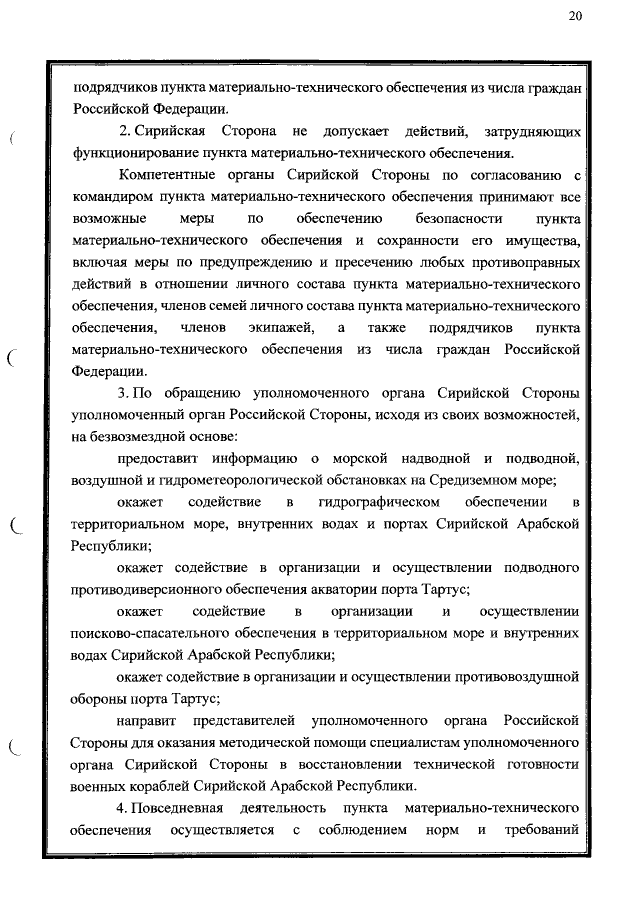 20

подрядчиков пункта материально-технического обеспечения из числа граждан Российской Федерации.

2. Сирийская Сторона не допускает действий, затрудняющих функционирование пункта материально-технического обеспечения.

Компетентные органы Сирийской Стороны по согласованию с командиром пункта материально-технического обеспечения принимают все возможные меры по обеспечению безопасности пункта материально-технического обеспечения и сохранности его имущества, включая меры по предупреждению и пресечению любых противоправных действий в отношении личного состава пункта материально-технического обеспечения, членов семей личного состава пункта материально-технического обеспечения, членов экипажей, а также подрядчиков пункта материально-технического обеспечения из числа граждан Российской Федерации.

3. По обращению уполномоченного органа Сирийской Стороны уполномоченный орган Российской Стороны, исходя из своих возможностей, на безвозмездной основе:

предоставит информацию о морской надводной и подводной, воздушной и гидрометеорологической обстановках на Средиземном море;

окажет содействие в гидрографическом обеспечении в территориальном море, внутренних водах и портах Сирийской Арабской Республики;

окажет содействие в организации и осуществлении подводного противодиверсионного обеспечения акватории порта Тартус;

окажет содействие в организации и осуществлении поисково-спасательного обеспечения в территориальном море и внутренних водах Сирийской Арабской Республики;

окажет содействие в организации и осуществлении противовоздушной обороны порта Тартус;

направит представителей уполномоченного органа Российской Стороны для оказания методической помощи специалистам уполномоченного органа Сирийской Стороны в восстановлении технической готовности военных кораблей Сирийской Арабской Республики.

4. Повседневная деятельность пункта материально-технического обеспечения осуществляется с соблюдением норм и требований